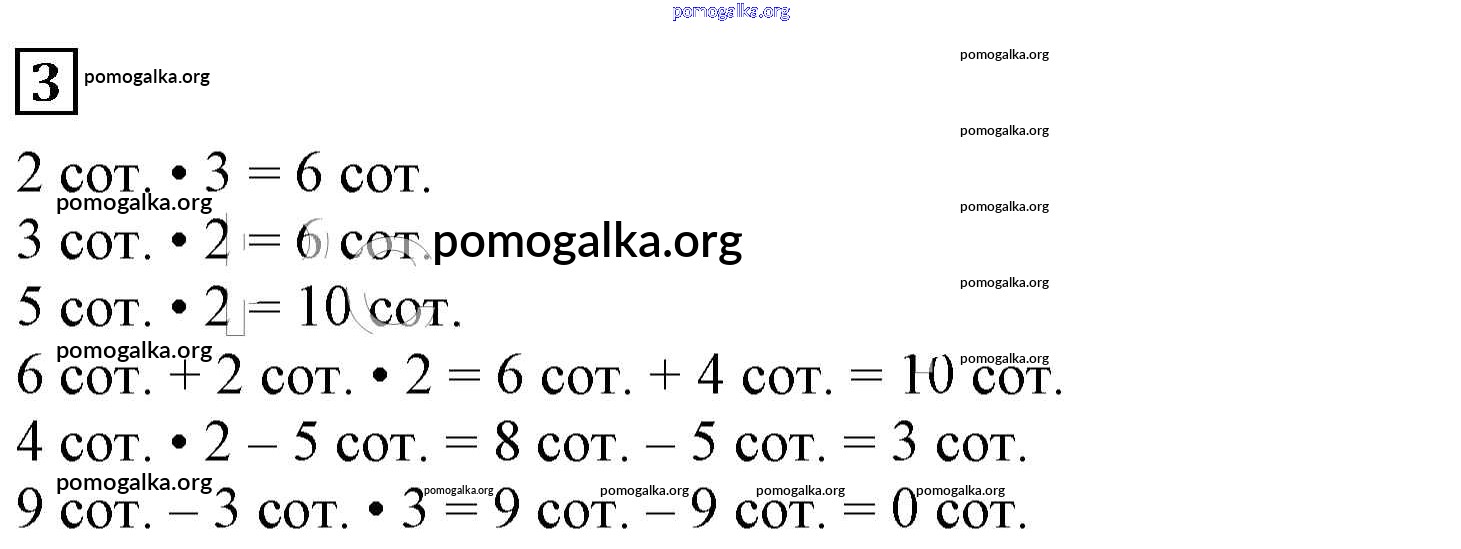 3

2 сот. • 3 = 6 сот.

3 сот. • 2 = 6 сот.

5 сот. • 2 = 10 сот.

6 сот. + 2 сот. • 2 = 6 сот. + 4 сот. = 10 сот.

4 сот. • 2 – 5 сот. = 8 сот. – 5 сот. = 3 сот.

9 сот. – 3 сот. • 3 = 9 сот. – 9 сот. = 0 сот.

pomogalka.org